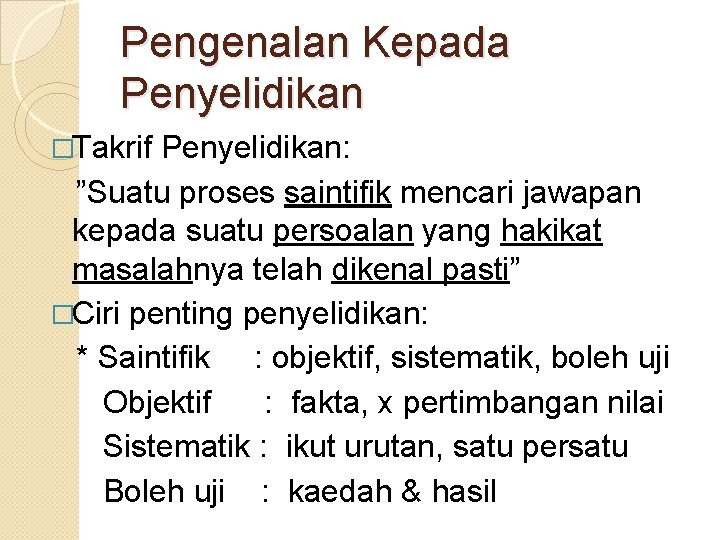 Pengenalan Kepada Penyelidikan

□Takrif Penyelidikan:

”Suatu proses saintifik mencari jawapan kepada suatu persoalan yang hakikat masalahnya telah dikenal pasti”

□Ciri penting penyelidikan:

* Saintifik : objektif, sistematik, boleh uji

Objektif : fakta, x pertimbangan nilai

Sistematik : ikut urutan, satu persatu

Boleh uji : kaedah & hasil